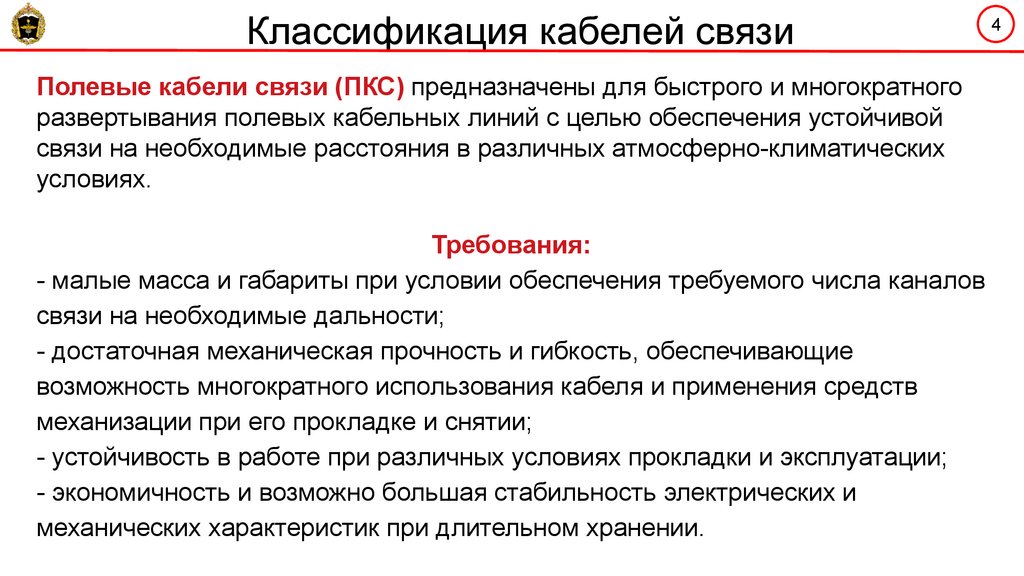 Классификация кабелей связи

4

Полевые кабели связи (ПКС) предназначены для быстрого и многократного развертывания полевых кабельных линий с целью обеспечения устойчивой связи на необходимые расстояния в различных атмосферно-климатических условиях.

Требования:

- малые масса и габариты при условии обеспечения требуемого числа каналов связи на необходимые дальности;
- достаточная механическая прочность и гибкость, обеспечивающие возможность многократного использования кабеля и применения средств механизации при его прокладке и снятии;
- устойчивость в работе при различных условиях прокладки и эксплуатации;
- экономичность и возможно большая стабильность электрических и механических характеристик при длительном хранении.